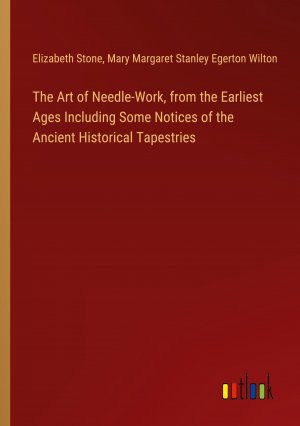 Elizabeth Stone, Mary Margaret Stanley Egerton Wilton

The Art of Needle-Work, from the Earliest Ages Including Some Notices of the Ancient Historical Tapestries

outlook